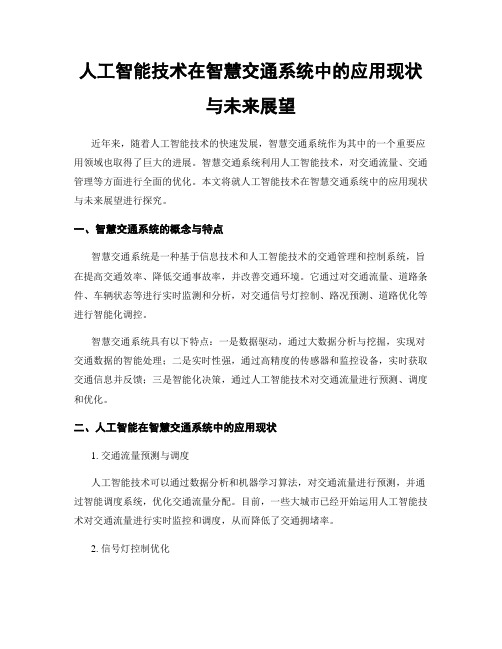 人工智能技术在智慧交通系统中的应用现状与未来展望

近年来，随着人工智能技术的快速发展，智慧交通系统作为其中的一个重要应用领域也取得了巨大的进展。智慧交通系统利用人工智能技术，对交通流量、交通管理等方面进行全面的优化。本文将就人工智能技术在智慧交通系统中的应用现状与未来展望进行探究。

一、智慧交通系统的概念与特点

智慧交通系统是一种基于信息技术和人工智能技术的交通管理和控制系统，旨在提高交通效率、降低交通事故率，并改善交通环境。它通过对交通流量、道路条件、车辆状态等进行实时监测和分析，对交通信号灯控制、路况预测、道路优化等进行智能化调控。

智慧交通系统具有以下特点：一是数据驱动，通过大数据分析与挖掘，实现对交通数据的智能处理；二是实时性强，通过高精度的传感器和监控设备，实时获取交通信息并反馈；三是智能化决策，通过人工智能技术对交通流量进行预测、调度和优化。

二、人工智能在智慧交通系统中的应用现状

1. 交通流量预测与调度

人工智能技术可以通过数据分析和机器学习算法，对交通流量进行预测，并通过智能调度系统，优化交通流量分配。目前，一些大城市已经开始运用人工智能技术对交通流量进行实时监控和调度，从而降低了交通拥堵率。

2. 信号灯控制优化